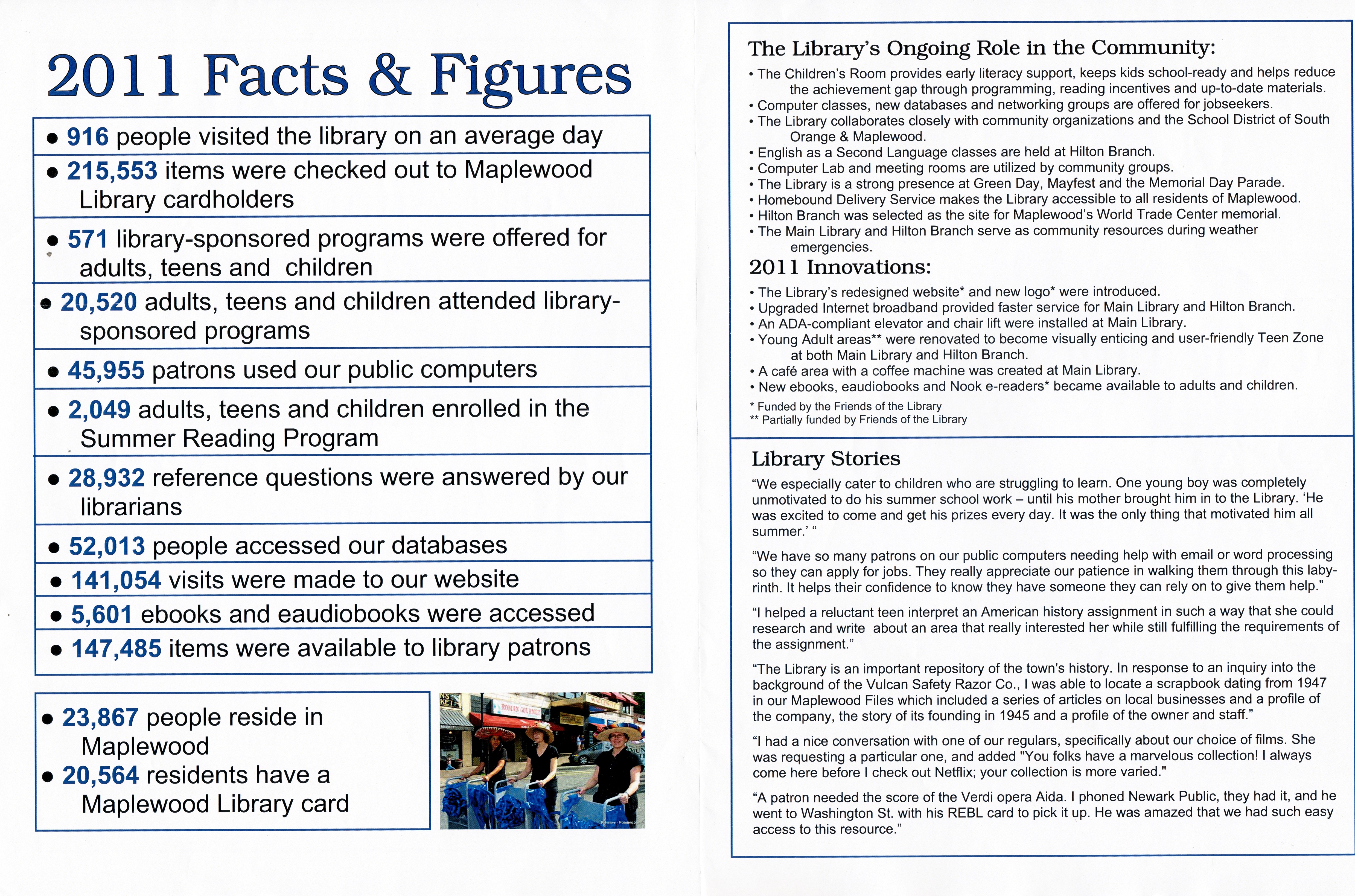 2011 Facts & Figures

• 916 people visited the library on an average day

• 215,553 items were checked out to Maplewood Library cardholders

• 571 library-sponsored programs were offered for adults, teens and children

• 20,520 adults, teens and children attended library-sponsored programs

• 45,955 patrons used our public computers

• 2,049 adults, teens and children enrolled in the Summer Reading Program

• 28,932 reference questions were answered by our librarians

• 52,013 people accessed our databases

• 141,054 visits were made to our website

• 5,601 ebooks and eaudiobooks were accessed

• 147,485 items were available to library patrons

• 23,867 people reside in Maplewood
• 20,564 residents have a Maplewood Library card

ROMAN GOURMET

The Library's Ongoing Role in the Community:

• The Children's Room provides early literacy support, keeps kids school-ready and helps reduce the achievement gap through programming, reading incentives and up-to-date materials.
• Computer classes, new databases and networking groups are offered for jobseekers.
• The Library collaborates closely with community organizations and the School District of South Orange & Maplewood.
• English as a Second Language classes are held at Hilton Branch.
• Computer Lab and meeting rooms are utilized by community groups.
• The Library is a strong presence at Green Day, Mayfest and the Memorial Day Parade.
• Homebound Delivery Service makes the Library accessible to all residents of Maplewood.
• Hilton Branch was selected as the site for Maplewood's World Trade Center memorial.
• The Main Library and Hilton Branch serve as community resources during weather emergencies.

2011 Innovations:

• The Library's redesigned website* and new logo* were introduced.
• Upgraded Internet broadband provided faster service for Main Library and Hilton Branch.
• An ADA-compliant elevator and chair lift were installed at Main Library.
• Young Adult areas** were renovated to become visually enticing and user-friendly Teen Zone at both Main Library and Hilton Branch.
• A café area with a coffee machine was created at Main Library.
• New ebooks, eaudiobooks and Nook e-readers* became available to adults and children.

* Funded by the Friends of the Library
** Partially funded by Friends of the Library

Library Stories

"We especially cater to children who are struggling to learn. One young boy was completely unmotivated to do his summer school work – until his mother brought him in to the Library. 'He was excited to come and get his prizes every day. It was the only thing that motivated him all summer.' "

"We have so many patrons on our public computers needing help with email or word processing so they can apply for jobs. They really appreciate our patience in walking them through this labyrinth. It helps their confidence to know they have someone they can rely on to give them help."

"I helped a reluctant teen interpret an American history assignment in such a way that she could research and write about an area that really interested her while still fulfilling the requirements of the assignment."

"The Library is an important repository of the town's history. In response to an inquiry into the background of the Vulcan Safety Razor Co., I was able to locate a scrapbook dating from 1947 in our Maplewood Files which included a series of articles on local businesses and a profile of the company, the story of its founding in 1945 and a profile of the owner and staff."

"I had a nice conversation with one of our regulars, specifically about our choice of films. She was requesting a particular one, and added "You folks have a marvelous collection! I always come here before I check out Netflix; your collection is more varied."

"A patron needed the score of the Verdi opera Aida. I phoned Newark Public, they had it, and he went to Washington St. with his REBL card to pick it up. He was amazed that we had such easy access to this resource."